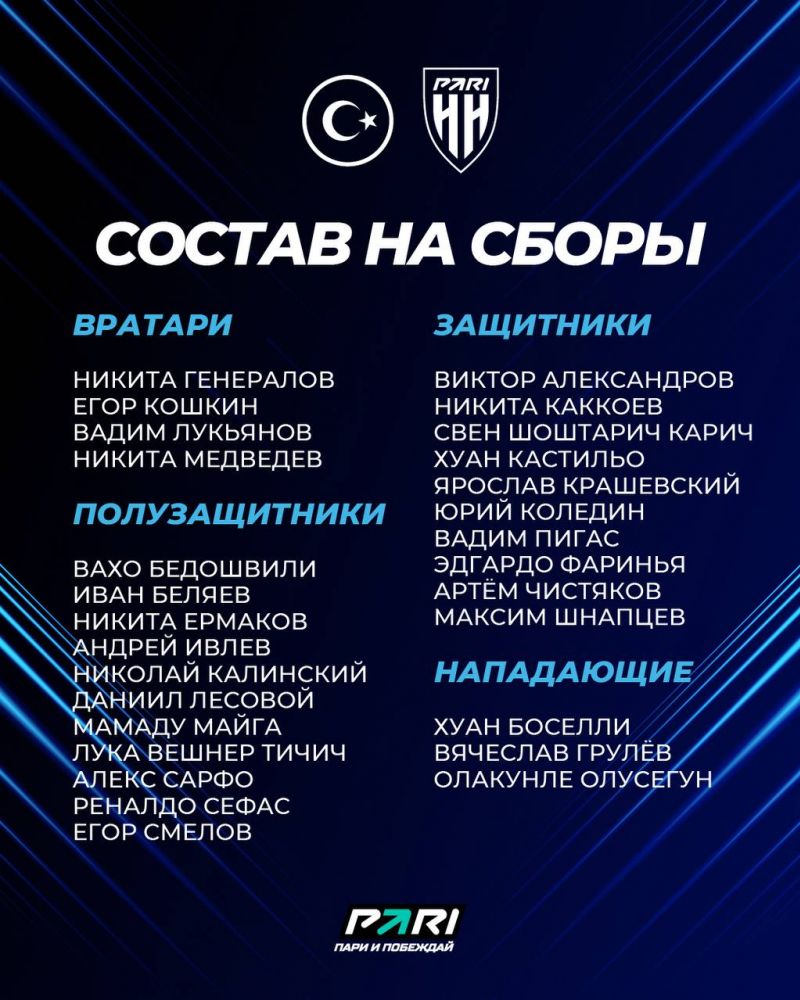 PARI
НН

СОСТАВ НА СБОРЫ

ВРАТАРИ

НИКИТА ГЕНЕРАЛОВ
ЕГОР КОШКИН
ВАДИМ ЛУКЬЯНОВ
НИКИТА МЕДВЕДЕВ

ПОЛУЗАЩИТНИКИ

ВАХО БЕДОШВИЛИ
ИВАН БЕЛЯЕВ
НИКИТА ЕРМАКОВ
АНДРЕЙ ИВЛЕВ
НИКОЛАЙ КАЛИНСКИЙ
ДАНИИЛ ЛЕСОВОЙ
МАМАДУ МАЙГА
ЛУКА ВЕШНЕР ТИЧИЧ
АЛЕКС САРФО
РЕНАЛДО СЕФАС
ЕГОР СМЕЛОВ

ЗАЩИТНИКИ

ВИКТОР АЛЕКСАНДРОВ
НИКИТА КАККОЕВ
СВЕН ШОШТАРИЧ КАРИЧ
ХУАН КАСТИЛЬО
ЯРОСЛАВ КРАШЕВСКИЙ
ЮРИЙ КОЛЕДИН
ВАДИМ ПИГАС
ЭДГАРДО ФАРИНЬЯ
АРТЁМ ЧИСТЯКОВ
МАКСИМ ШНАПЦЕВ

НАПАДАЮЩИЕ

ХУАН БОСЕЛЛИ
ВЯЧЕСЛАВ ГРУЛЁВ
ОЛАКУНЛЕ ОЛУСЕГУН

PARI
ПАРИ И ПОБЕЖДАЙ